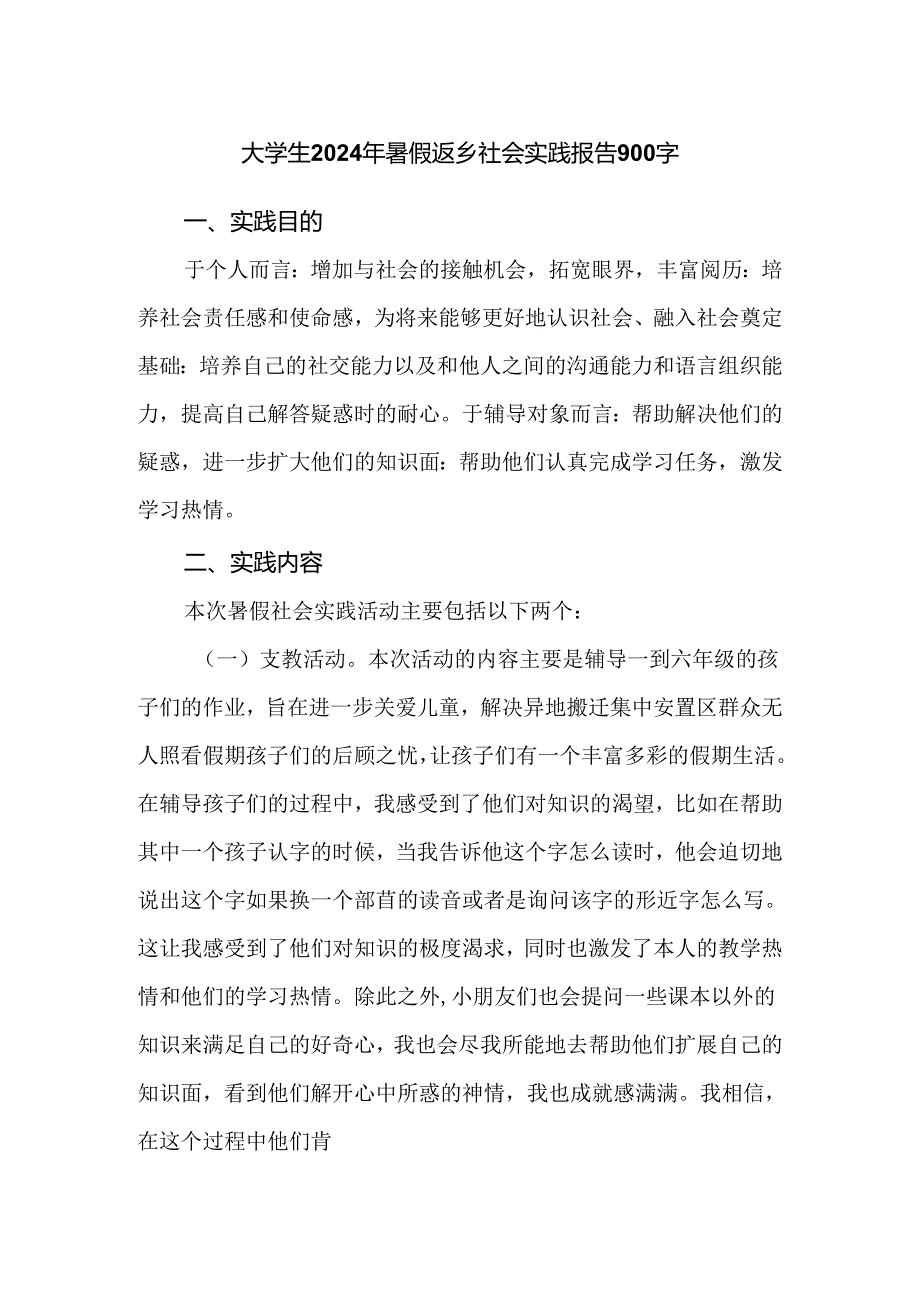 大学生2024年暑假返乡社会实践报告900字

一、实践目的

于个人而言：增加与社会的接触机会，拓宽眼界，丰富阅历：培养社会责任感和使命感，为将来能够更好地认识社会、融入社会奠定基础：培养自己的社交能力以及和他人之间的沟通能力和语言组织能力，提高自己解答疑惑时的耐心。于辅导对象而言：帮助解决他们的疑惑，进一步扩大他们的知识面：帮助他们认真完成学习任务，激发学习热情。

二、实践内容

本次暑假社会实践活动主要包括以下两个：

（一）支教活动。本次活动的内容主要是辅导一到六年级的孩子们的作业，旨在进一步关爱儿童，解决异地搬迁集中安置区群众无人照看假期孩子们的后顾之忧，让孩子们有一个丰富多彩的假期生活。在辅导孩子们的过程中，我感受到了他们对知识的渴望，比如在帮助其中一个孩子认字的时候，当我告诉他这个字怎么读时，他会迫切地说出这个字如果换一个部首的读音或者是询问该字的形近字怎么写。这让我感受到了他们对知识的极度渴求，同时也激发了本人的教学热情和他们的学习热情。除此之外，小朋友们也会提问一些课本以外的知识来满足自己的好奇心，我也会尽我所能地去帮助他们扩展自己的知识面，看到他们解开心中所惑的神情，我也成就感满满。我相信，在这个过程中他们肯